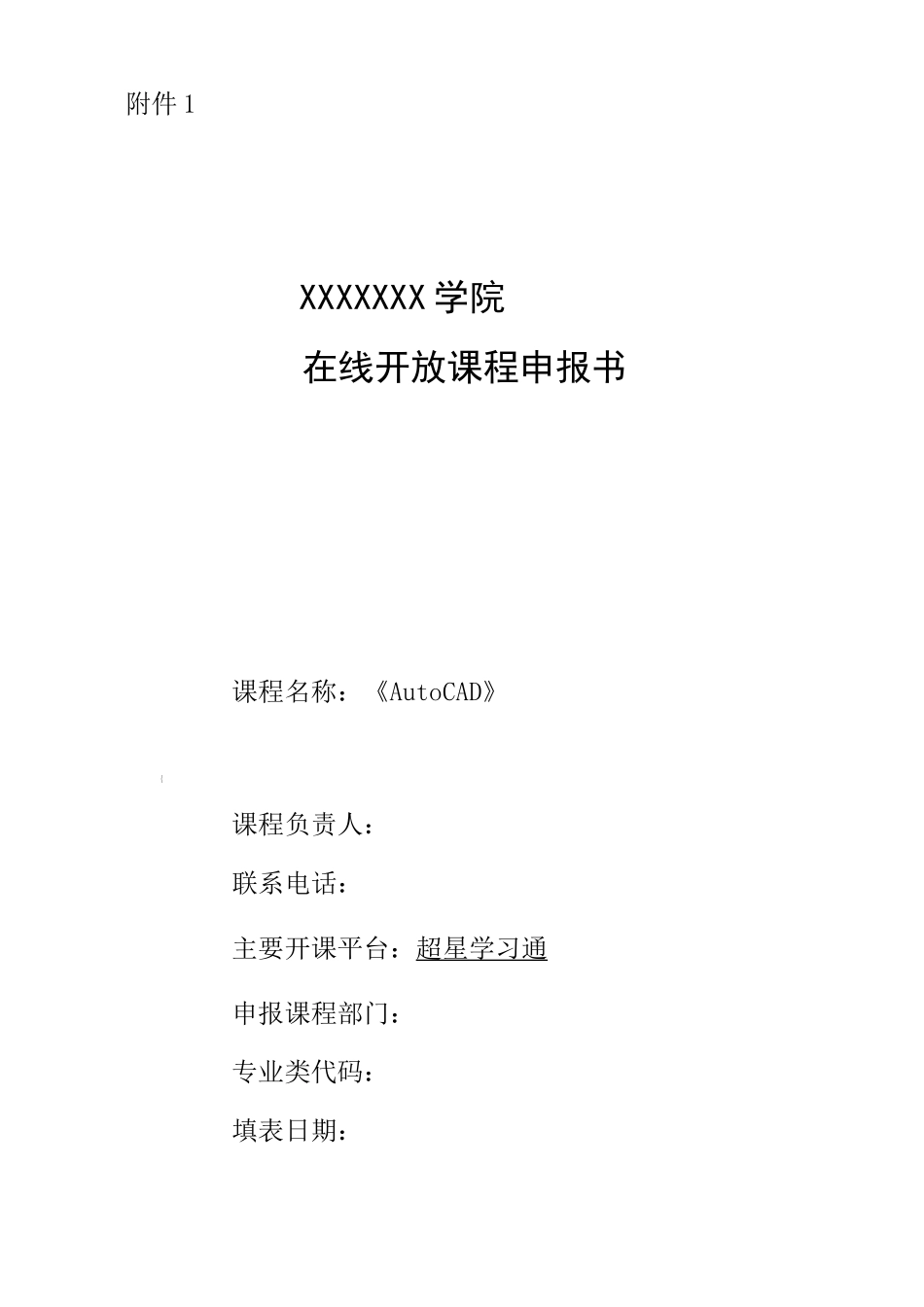 附件1

XXXXXXX学院

在线开放课程申报书

课程名称：《AutoCAD》

课程负责人：

联系电话：

主要开课平台：超星学习通

申报课程部门：

专业类代码：

填表日期：